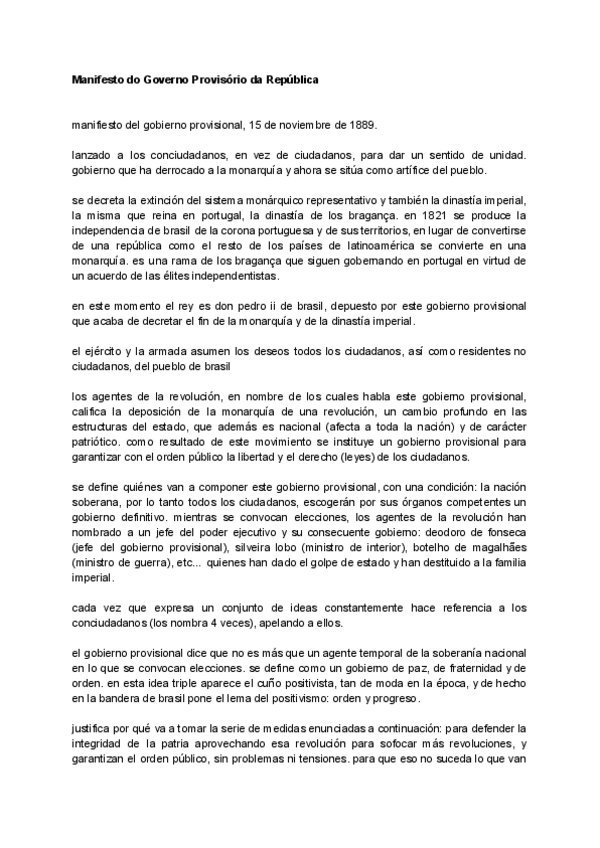 **Manifesto do Governo Provisório da República**

manifiesto del gobierno provisional, 15 de noviembre de 1889.

lanzado a los conciudadanos, en vez de ciudadanos, para dar un sentido de unidad. gobierno que ha derrocado a la monarquía y ahora se sitúa como artífice del pueblo.

se decreta la extinción del sistema monárquico representativo y también la dinastía imperial, la misma que reina en portugal, la dinastía de los bragança. en 1821 se produce la independencia de brasil de la corona portuguesa y de sus territorios, en lugar de convertirse de una república como el resto de los países de latinoamérica se convierte en una monarquía. es una rama de los bragança que siguen gobernando en portugal en virtud de un acuerdo de las élites independentistas.

en este momento el rey es don pedro ii de brasil, depuesto por este gobierno provisional que acaba de decretar el fin de la monarquía y de la dinastía imperial.

el ejército y la armada asumen los deseos todos los ciudadanos, así como residentes no ciudadanos, del pueblo de brasil

los agentes de la revolución, en nombre de los cuales habla este gobierno provisional, califica la deposición de la monarquía de una revolución, un cambio profundo en las estructuras del estado, que además es nacional (afecta a toda la nación) y de carácter patriótico. como resultado de este movimiento se instituye un gobierno provisional para garantizar con el orden público la libertad y el derecho (leyes) de los ciudadanos.

se define quiénes van a componer este gobierno provisional, con una condición: la nación soberana, por lo tanto todos los ciudadanos, escogerán por sus órganos competentes un gobierno definitivo. mientras se convocan elecciones, los agentes de la revolución han nombrado a un jefe del poder ejecutivo y su consecuente gobierno: deodoro de fonseca (jefe del gobierno provisional), silveira lobo (ministro de interior), botelho de magalhães (ministro de guerra), etc... quienes han dado el golpe de estado y han destituido a la familia imperial.

cada vez que expresa un conjunto de ideas constantemente hace referencia a los conciudadanos (los nombra 4 veces), apelando a ellos.

el gobierno provisional dice que no es más que un agente temporal de la soberanía nacional en lo que se convocan elecciones. se define como un gobierno de paz, de fraternidad y de orden. en esta idea triple aparece el cuño positivista, tan de moda en la época, y de hecho en la bandera de brasil pone el lema del positivismo: orden y progreso.

justifica por qué va a tomar la serie de medidas enunciadas a continuación: para defender la integridad de la patria aprovechando esa revolución para sofocar más revoluciones, y garantizan el orden público, sin problemas ni tensiones. para que eso no suceda lo que van